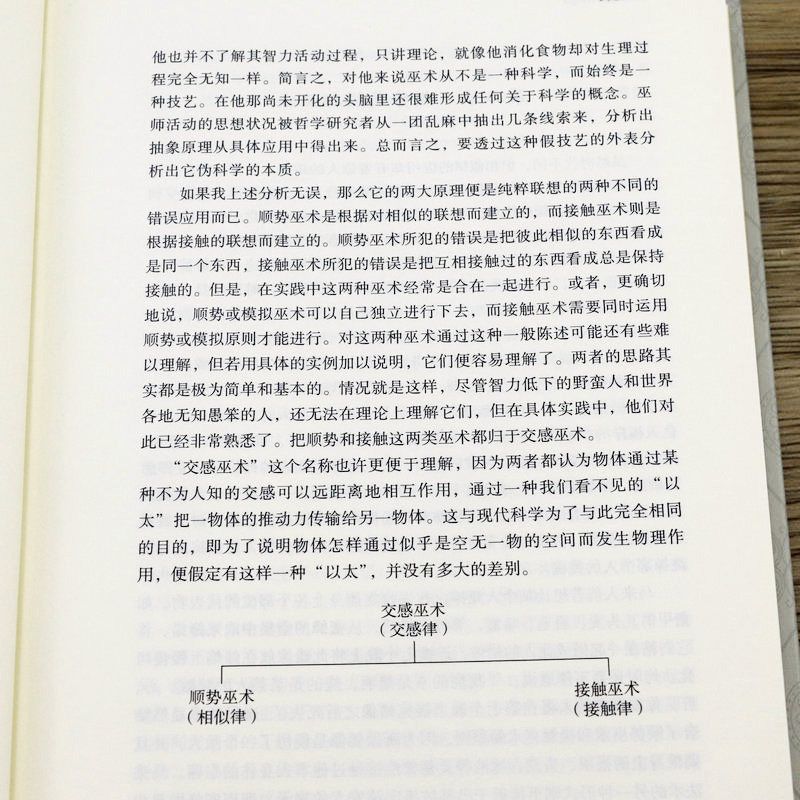 他也并不了解其智力活动过程，只讲理论，就像他消化食物却对生理过程完全无知一样。简言之，对他来说巫术从不是一种科学，而始终是一种技艺。在他那尚未开化的头脑里还很难形成任何关于科学的概念。巫师活动的思想状况被哲学研究者从一团乱麻中抽出几条线索来，分析出抽象原理从具体应用中得出来。总而言之，要透过这种假技艺的外表分析出它伪科学的本质。

如果我上述分析无误，那么它的两大原理便是纯粹联想的两种不同的错误应用而已。顺势巫术是根据对相似的联想而建立的，而接触巫术则是根据接触的联想而建立的。顺势巫术所犯的错误是把彼此相似的东西看成是同一个东西，接触巫术所犯的错误是把互相接触过的东西看成总是保持接触的。但是，在实践中这两种巫术经常是合在一起进行。或者，更确切地说，顺势或模拟巫术可以自己独立进行下去，而接触巫术需要同时运用顺势或模拟原则才能进行。对这两种巫术通过这种一般陈述可能还有些难以理解，但若用具体的实例加以说明，它们便容易理解了。两者的思路其实都是极为简单和基本的。情况就是这样，尽管智力低下的野蛮人和世界各地无知愚笨的人，还无法在理论上理解它们，但在具体实践中，他们对此已经非常熟悉了。把顺势和接触这两类巫术都归于交感巫术。

“交感巫术”这个名称也许更便于理解，因为两者都认为物体通过某种不为人知的交感可以远距离地相互作用，通过一种我们看不见的“以太”把一物体的推动力传输给另一物体。这与现代科学为了与此完全相同的目的，即为了说明物体怎样通过似乎是空无一物的空间而发生物理作用，便假定有这样一种“以太”，并没有多大的差别。

交感巫术
（交感律）

顺势巫术
（相似律）

接触巫术
（接触律）